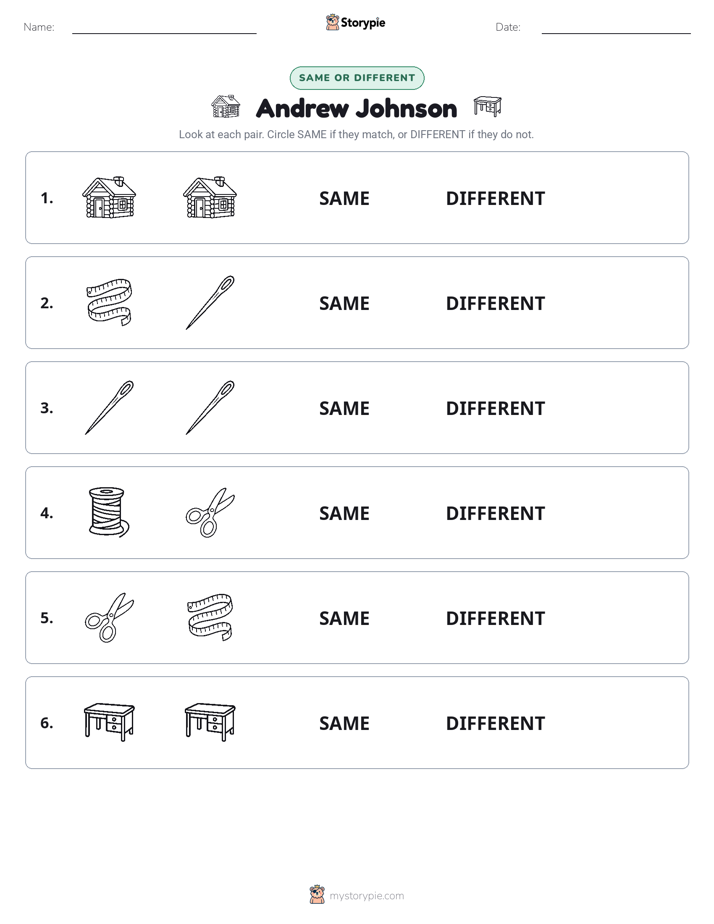 Name:

Storypie

Date:

SAME OR DIFFERENT

Andrew Johnson

Look at each pair. Circle SAME if they match, or DIFFERENT if they do not.

1. SAME DIFFERENT

2. SAME DIFFERENT

3. SAME DIFFERENT

4. SAME DIFFERENT

5. SAME DIFFERENT

6. SAME DIFFERENT

mystorypie.com